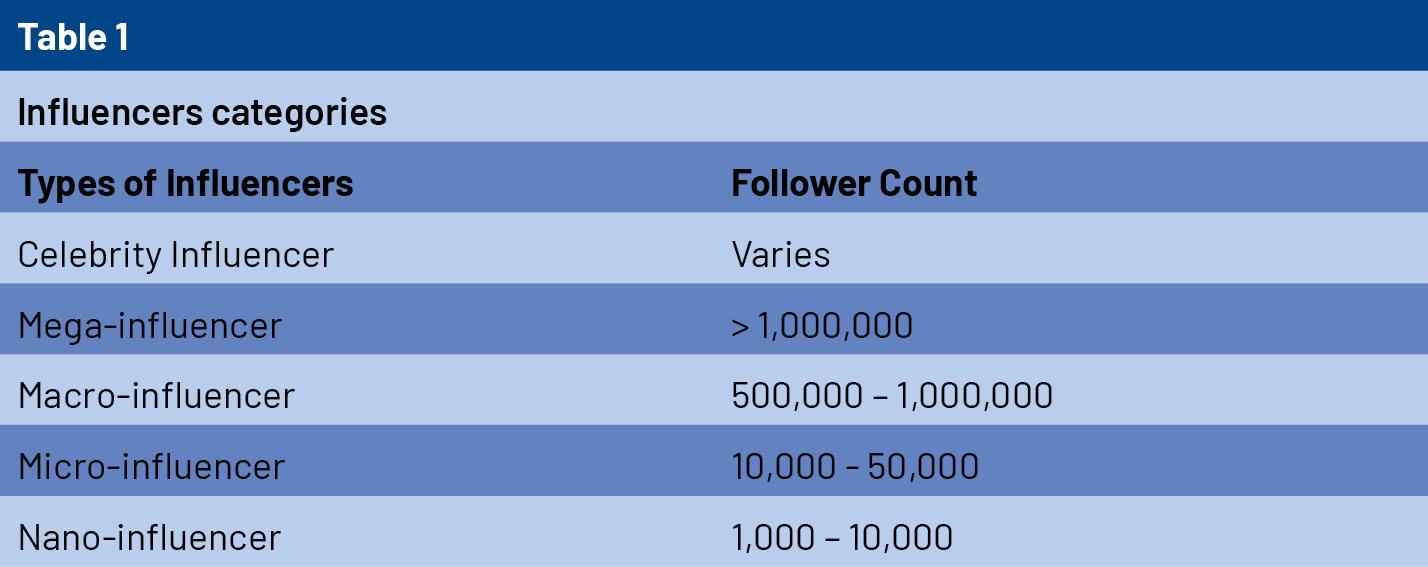 Table 1

Influencers categories

| Types of Influencers | Follower Count |
|---|---|
| Celebrity Influencer | Varies |
| Mega-influencer | > 1,000,000 |
| Macro-influencer | 500,000 – 1,000,000 |
| Micro-influencer | 10,000 - 50,000 |
| Nano-influencer | 1,000 – 10,000 |